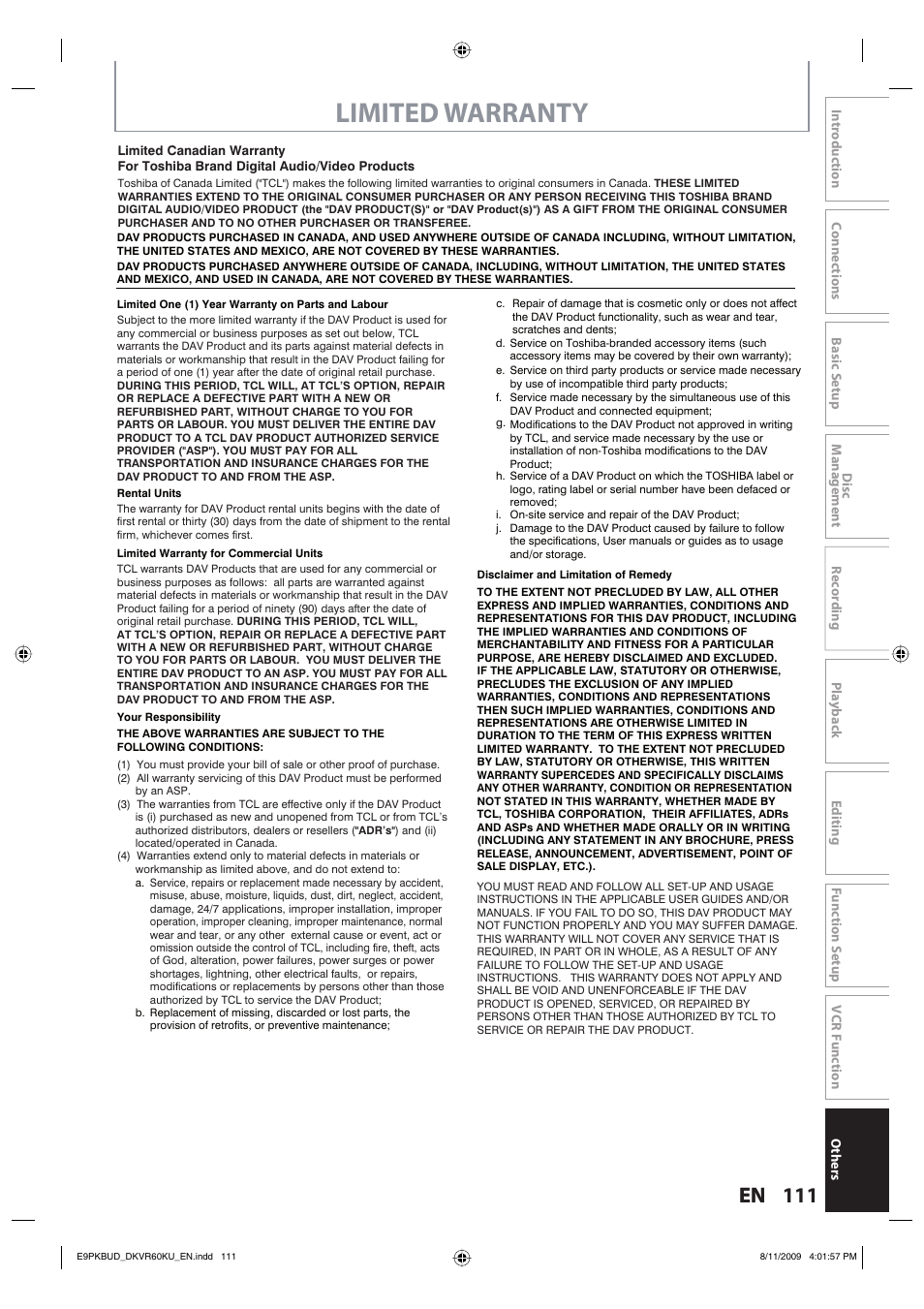 LIMITED WARRANTY

Limited Canadian Warranty
For Toshiba Brand Digital Audio/Video Products

Toshiba of Canada Limited ("TCL") makes the following limited warranties to original consumers in Canada. THESE LIMITED WARRANTIES EXTEND TO THE ORIGINAL CONSUMER PURCHASER OR ANY PERSON RECEIVING THIS TOSHIBA BRAND DIGITAL AUDIO/VIDEO PRODUCT (the "DAV PRODUCT(S)" or "DAV Product(s)") AS A GIFT FROM THE ORIGINAL CONSUMER PURCHASER AND TO NO OTHER PURCHASER OR TRANSFEREE.

DAV PRODUCTS PURCHASED IN CANADA, AND USED ANYWHERE OUTSIDE OF CANADA INCLUDING, WITHOUT LIMITATION, THE UNITED STATES AND MEXICO, ARE NOT COVERED BY THESE WARRANTIES.

DAV PRODUCTS PURCHASED ANYWHERE OUTSIDE OF CANADA, INCLUDING, WITHOUT LIMITATION, THE UNITED STATES AND MEXICO, AND USED IN CANADA, ARE NOT COVERED BY THESE WARRANTIES.

Limited One (1) Year Warranty on Parts and Labour

Subject to the more limited warranty if the DAV Product is used for any commercial or business purposes as set out below, TCL warrants the DAV Product and its parts against material defects in materials or workmanship that result in the DAV Product failing for a period of one (1) year after the date of original retail purchase. DURING THIS PERIOD, TCL WILL, AT TCL'S OPTION, REPAIR OR REPLACE A DEFECTIVE PART WITH A NEW OR REFURBISHED PART, WITHOUT CHARGE TO YOU FOR PARTS OR LABOUR. YOU MUST DELIVER THE ENTIRE DAV PRODUCT TO A TCL DAV PRODUCT AUTHORIZED SERVICE PROVIDER ("ASP"). YOU MUST PAY FOR ALL TRANSPORTATION AND INSURANCE CHARGES FOR THE DAV PRODUCT TO AND FROM THE ASP.

Rental Units

The warranty for DAV Product rental units begins with the date of first rental or thirty (30) days from the date of shipment to the rental firm, whichever comes first.

Limited Warranty for Commercial Units

TCL warrants DAV Products that are used for any commercial or business purposes as follows: all parts are warranted against material defects in materials or workmanship that result in the DAV Product failing for a period of ninety (90) days after the date of original retail purchase. DURING THIS PERIOD, TCL WILL, AT TCL'S OPTION, REPAIR OR REPLACE A DEFECTIVE PART WITH A NEW OR REFURBISHED PART, WITHOUT CHARGE TO YOU FOR PARTS OR LABOUR. YOU MUST DELIVER THE ENTIRE DAV PRODUCT TO AN ASP. YOU MUST PAY FOR ALL TRANSPORTATION AND INSURANCE CHARGES FOR THE DAV PRODUCT TO AND FROM THE ASP.

Your Responsibility

THE ABOVE WARRANTIES ARE SUBJECT TO THE FOLLOWING CONDITIONS:

(1) You must provide your bill of sale or other proof of purchase.
(2) All warranty servicing of this DAV Product must be performed by an ASP.
(3) The warranties from TCL are effective only if the DAV Product is (i) purchased as new and unopened from TCL or from TCL's authorized distributors, dealers or resellers ("ADR's") and (ii) located/operated in Canada.
(4) Warranties extend only to material defects in materials or workmanship as limited above, and do not extend to:
a. Service, repairs or replacement made necessary by accident, misuse, abuse, moisture, liquids, dust, dirt, neglect, accident, damage, 24/7 applications, improper installation, improper operation, improper cleaning, improper maintenance, normal wear and tear, or any other external cause or event, act or omission outside the control of TCL, including fire, theft, acts of God, alteration, power failures, power surges or power shortages, lightning, other electrical faults, or repairs, modifications or replacements by persons other than those authorized by TCL to service the DAV Product;
b. Replacement of missing, discarded or lost parts, the provision of retrofits, or preventive maintenance;
c. Repair of damage that is cosmetic only or does not affect the DAV Product functionality, such as wear and tear, scratches and dents;
d. Service on Toshiba-branded accessory items (such accessory items may be covered by their own warranty);
e. Service on third party products or service made necessary by use of incompatible third party products;
f. Service made necessary by the simultaneous use of this DAV Product and connected equipment;
g. Modifications to the DAV Product not approved in writing by TCL, and service made necessary by the use or installation of non-Toshiba modifications to the DAV Product;
h. Service of a DAV Product on which the TOSHIBA label or logo, rating label or serial number have been defaced or removed;
i. On-site service and repair of the DAV Product;
j. Damage to the DAV Product caused by failure to follow the specifications, User manuals or guides as to usage and/or storage.

Disclaimer and Limitation of Remedy

TO THE EXTENT NOT PRECLUDED BY LAW, ALL OTHER EXPRESS AND IMPLIED WARRANTIES, CONDITIONS AND REPRESENTATIONS FOR THIS DAV PRODUCT, INCLUDING THE IMPLIED WARRANTIES AND CONDITIONS OF MERCHANTABILITY AND FITNESS FOR A PARTICULAR PURPOSE, ARE HEREBY DISCLAIMED AND EXCLUDED. IF THE APPLICABLE LAW, STATUTORY OR OTHERWISE, PRECLUDES THE EXCLUSION OF ANY IMPLIED WARRANTIES, CONDITIONS AND REPRESENTATIONS THEN SUCH IMPLIED WARRANTIES, CONDITIONS AND REPRESENTATIONS ARE OTHERWISE LIMITED IN DURATION TO THE TERM OF THIS EXPRESS WRITTEN LIMITED WARRANTY. TO THE EXTENT NOT PRECLUDED BY LAW, STATUTORY OR OTHERWISE, THIS WRITTEN WARRANTY SUPERCEDES AND SPECIFICALLY DISCLAIMS ANY OTHER WARRANTY, CONDITION OR REPRESENTATION NOT STATED IN THIS WARRANTY, WHETHER MADE BY TCL, TOSHIBA CORPORATION, THEIR AFFILIATES, ADRs AND ASPs AND WHETHER MADE ORALLY OR IN WRITING (INCLUDING ANY STATEMENT IN ANY BROCHURE, PRESS RELEASE, ANNOUNCEMENT, ADVERTISEMENT, POINT OF SALE DISPLAY, ETC.).

YOU MUST READ AND FOLLOW ALL SET-UP AND USAGE INSTRUCTIONS IN THE APPLICABLE USER GUIDES AND/OR MANUALS. IF YOU FAIL TO DO SO, THIS DAV PRODUCT MAY NOT FUNCTION PROPERLY AND YOU MAY SUFFER DAMAGE. THIS WARRANTY WILL NOT COVER ANY SERVICE THAT IS REQUIRED, IN PART OR IN WHOLE, AS A RESULT OF ANY FAILURE TO FOLLOW THE SET-UP AND USAGE INSTRUCTIONS. THIS WARRANTY DOES NOT APPLY AND SHALL BE VOID AND UNENFORCEABLE IF THE DAV PRODUCT IS OPENED, SERVICED, OR REPAIRED BY PERSONS OTHER THAN THOSE AUTHORIZED BY TCL TO SERVICE OR REPAIR THE DAV PRODUCT.

Introduction
Connections
Basic Setup
Disc Management
Recording
Playback
Editing
Function Setup
VCR Function
Others

EN 111

E9PKBUD_DKVR60KU_EN.indd 111
8/11/2009 4:01:57 PM